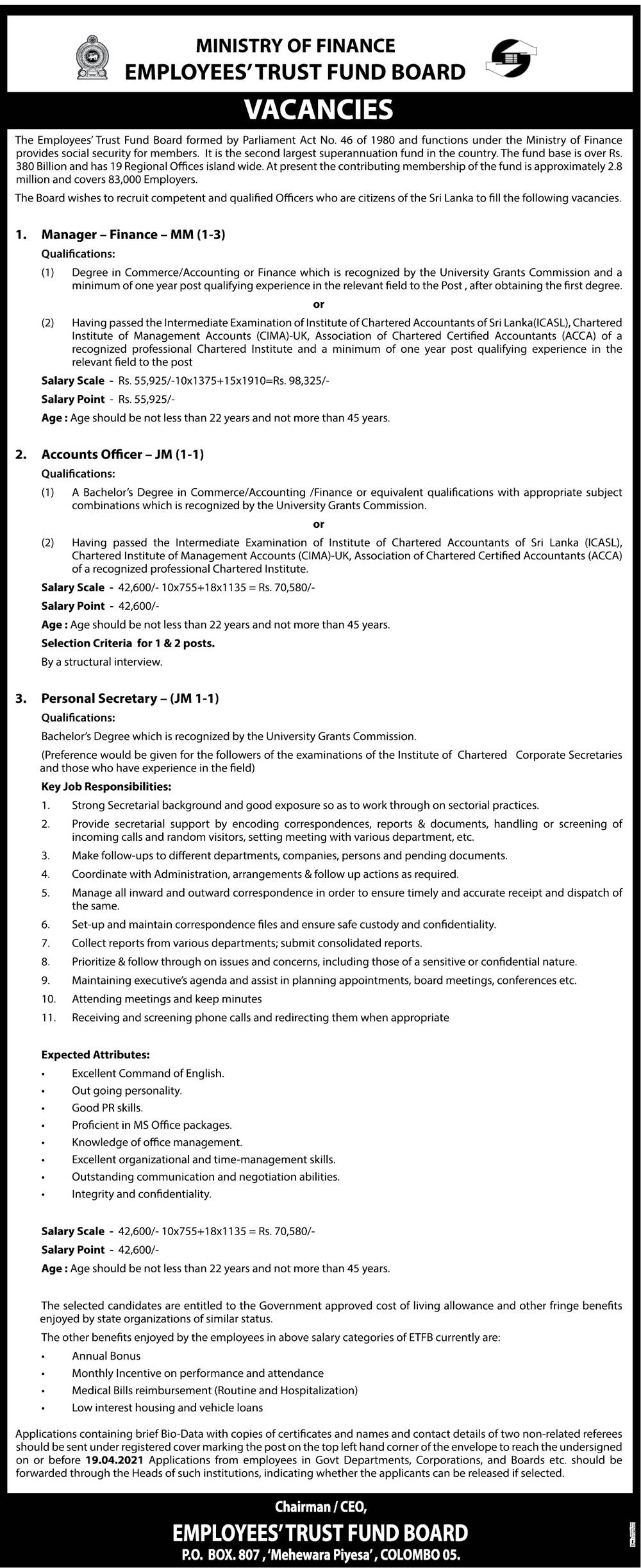 MINISTRY OF FINANCE
EMPLOYEES' TRUST FUND BOARD

VACANCIES

The Employees' Trust Fund Board formed by Parliament Act No. 46 of 1980 and functions under the Ministry of Finance provides social security for members. It is the second largest superannuation fund in the country. The fund base is over Rs. 380 Billion and has 19 Regional Offices island wide. At present the contributing membership of the fund is approximately 2.8 million and covers 83,000 Employers.

The Board wishes to recruit competent and qualified Officers who are citizens of the Sri Lanka to fill the following vacancies.

1. Manager – Finance – MM (1-3)

Qualifications:

(1) Degree in Commerce/Accounting or Finance which is recognized by the University Grants Commission and a minimum of one year post qualifying experience in the relevant field to the Post , after obtaining the first degree.

or

(2) Having passed the Intermediate Examination of Institute of Chartered Accountants of Sri Lanka(ICASL), Chartered Institute of Management Accounts (CIMA)-UK, Association of Chartered Certified Accountants (ACCA) of a recognized professional Chartered Institute and a minimum of one year post qualifying experience in the relevant field to the post

Salary Scale - Rs. 55,925/-10x1375+15x1910=Rs. 98,325/-

Salary Point - Rs. 55,925/-

Age : Age should be not less than 22 years and not more than 45 years.

2. Accounts Officer – JM (1-1)

Qualifications:

(1) A Bachelor's Degree in Commerce/Accounting /Finance or equivalent qualifications with appropriate subject combinations which is recognized by the University Grants Commission.

or

(2) Having passed the Intermediate Examination of Institute of Chartered Accountants of Sri Lanka (ICASL), Chartered Institute of Management Accounts (CIMA)-UK, Association of Chartered Certified Accountants (ACCA) of a recognized professional Chartered Institute.

Salary Scale - 42,600/- 10x755+18x1135 = Rs. 70,580/-

Salary Point - 42,600/-

Age : Age should be not less than 22 years and not more than 45 years.

Selection Criteria for 1 & 2 posts.

By a structural interview.

3. Personal Secretary – (JM 1-1)

Qualifications:

Bachelor's Degree which is recognized by the University Grants Commission.

(Preference would be given for the followers of the examinations of the Institute of Chartered Corporate Secretaries and those who have experience in the field)

Key Job Responsibilities:

1. Strong Secretarial background and good exposure so as to work through on sectorial practices.
2. Provide secretarial support by encoding correspondences, reports & documents, handling or screening of incoming calls and random visitors, setting meeting with various department, etc.
3. Make follow-ups to different departments, companies, persons and pending documents.
4. Coordinate with Administration, arrangements & follow up actions as required.
5. Manage all inward and outward correspondence in order to ensure timely and accurate receipt and dispatch of the same.
6. Set-up and maintain correspondence files and ensure safe custody and confidentiality.
7. Collect reports from various departments; submit consolidated reports.
8. Prioritize & follow through on issues and concerns, including those of a sensitive or confidential nature.
9. Maintaining executive's agenda and assist in planning appointments, board meetings, conferences etc.
10. Attending meetings and keep minutes
11. Receiving and screening phone calls and redirecting them when appropriate

Expected Attributes:

• Excellent Command of English.
• Out going personality.
• Good PR skills.
• Proficient in MS Office packages.
• Knowledge of office management.
• Excellent organizational and time-management skills.
• Outstanding communication and negotiation abilities.
• Integrity and confidentiality.

Salary Scale - 42,600/- 10x755+18x1135 = Rs. 70,580/-

Salary Point - 42,600/-

Age : Age should be not less than 22 years and not more than 45 years.

The selected candidates are entitled to the Government approved cost of living allowance and other fringe benefits enjoyed by state organizations of similar status.

The other benefits enjoyed by the employees in above salary categories of ETFB currently are:

• Annual Bonus
• Monthly Incentive on performance and attendance
• Medical Bills reimbursement (Routine and Hospitalization)
• Low interest housing and vehicle loans

Applications containing brief Bio-Data with copies of certificates and names and contact details of two non-related referees should be sent under registered cover marking the post on the top left hand corner of the envelope to reach the undersigned on or before 19.04.2021 Applications from employees in Govt Departments, Corporations, and Boards etc. should be forwarded through the Heads of such institutions, indicating whether the applicants can be released if selected.

Chairman / CEO,
EMPLOYEES' TRUST FUND BOARD
P.O. BOX. 807 , 'Mehewara Piyesa' , COLOMBO 05.